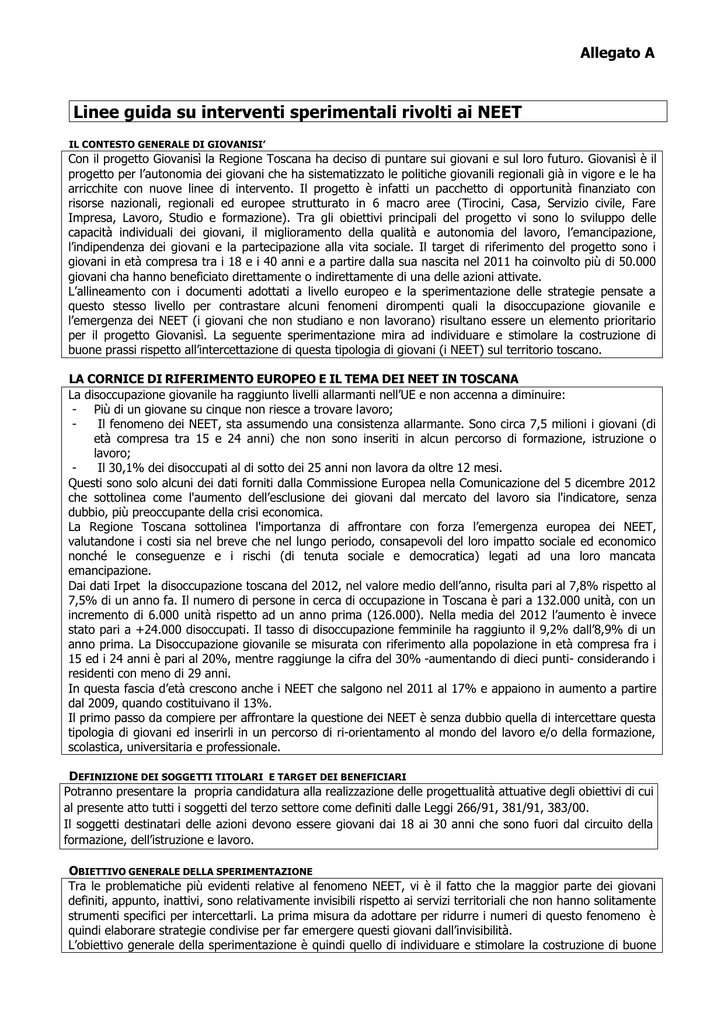 Allegato A

Linee guida su interventi sperimentali rivolti ai NEET

IL CONTESTO GENERALE DI GIOVANISI'

Con il progetto Giovanisì la Regione Toscana ha deciso di puntare sui giovani e sul loro futuro. Giovanisì è il progetto per l'autonomia dei giovani che ha sistematizzato le politiche giovanili regionali già in vigore e le ha arricchite con nuove linee di intervento. Il progetto è infatti un pacchetto di opportunità finanziato con risorse nazionali, regionali ed europee strutturato in 6 macro aree (Tirocini, Casa, Servizio civile, Fare Impresa, Lavoro, Studio e formazione). Tra gli obiettivi principali del progetto vi sono lo sviluppo delle capacità individuali dei giovani, il miglioramento della qualità e autonomia del lavoro, l'emancipazione, l'indipendenza dei giovani e la partecipazione alla vita sociale. Il target di riferimento del progetto sono i giovani in età compresa tra i 18 e i 40 anni e a partire dalla sua nascita nel 2011 ha coinvolto più di 50.000 giovani cha hanno beneficiato direttamente o indirettamente di una delle azioni attivate.
L'allineamento con i documenti adottati a livello europeo e la sperimentazione delle strategie pensate a questo stesso livello per contrastare alcuni fenomeni dirompenti quali la disoccupazione giovanile e l'emergenza dei NEET (i giovani che non studiano e non lavorano) risultano essere un elemento prioritario per il progetto Giovanisì. La seguente sperimentazione mira ad individuare e stimolare la costruzione di buone prassi rispetto all'intercettazione di questa tipologia di giovani (i NEET) sul territorio toscano.

LA CORNICE DI RIFERIMENTO EUROPEO E IL TEMA DEI NEET IN TOSCANA

La disoccupazione giovanile ha raggiunto livelli allarmanti nell'UE e non accenna a diminuire:
- Più di un giovane su cinque non riesce a trovare lavoro;
- Il fenomeno dei NEET, sta assumendo una consistenza allarmante. Sono circa 7,5 milioni i giovani (di età compresa tra 15 e 24 anni) che non sono inseriti in alcun percorso di formazione, istruzione o lavoro;
- Il 30,1% dei disoccupati al di sotto dei 25 anni non lavora da oltre 12 mesi.
Questi sono solo alcuni dei dati forniti dalla Commissione Europea nella Comunicazione del 5 dicembre 2012 che sottolinea come l'aumento dell'esclusione dei giovani dal mercato del lavoro sia l'indicatore, senza dubbio, più preoccupante della crisi economica.
La Regione Toscana sottolinea l'importanza di affrontare con forza l'emergenza europea dei NEET, valutandone i costi sia nel breve che nel lungo periodo, consapevoli del loro impatto sociale ed economico nonché le conseguenze e i rischi (di tenuta sociale e democratica) legati ad una loro mancata emancipazione.
Dai dati Irpet la disoccupazione toscana del 2012, nel valore medio dell'anno, risulta pari al 7,8% rispetto al 7,5% di un anno fa. Il numero di persone in cerca di occupazione in Toscana è pari a 132.000 unità, con un incremento di 6.000 unità rispetto ad un anno prima (126.000). Nella media del 2012 l'aumento è invece stato pari a +24.000 disoccupati. Il tasso di disoccupazione femminile ha raggiunto il 9,2% dall'8,9% di un anno prima. La Disoccupazione giovanile se misurata con riferimento alla popolazione in età compresa fra i 15 ed i 24 anni è pari al 20%, mentre raggiunge la cifra del 30% -aumentando di dieci punti- considerando i residenti con meno di 29 anni.
In questa fascia d'età crescono anche i NEET che salgono nel 2011 al 17% e appaiono in aumento a partire dal 2009, quando costituivano il 13%.
Il primo passo da compiere per affrontare la questione dei NEET è senza dubbio quella di intercettare questa tipologia di giovani ed inserirli in un percorso di ri-orientamento al mondo del lavoro e/o della formazione, scolastica, universitaria e professionale.

DEFINIZIONE DEI SOGGETTI TITOLARI E TARGET DEI BENEFICIARI

Potranno presentare la propria candidatura alla realizzazione delle progettualità attuative degli obiettivi di cui al presente atto tutti i soggetti del terzo settore come definiti dalle Leggi 266/91, 381/91, 383/00.
Il soggetti destinatari delle azioni devono essere giovani dai 18 ai 30 anni che sono fuori dal circuito della formazione, dell'istruzione e lavoro.

OBIETTIVO GENERALE DELLA SPERIMENTAZIONE

Tra le problematiche più evidenti relative al fenomeno NEET, vi è il fatto che la maggior parte dei giovani definiti, appunto, inattivi, sono relativamente invisibili rispetto ai servizi territoriali che non hanno solitamente strumenti specifici per intercettarli. La prima misura da adottare per ridurre i numeri di questo fenomeno è quindi elaborare strategie condivise per far emergere questi giovani dall'invisibilità.
L'obiettivo generale della sperimentazione è quindi quello di individuare e stimolare la costruzione di buone